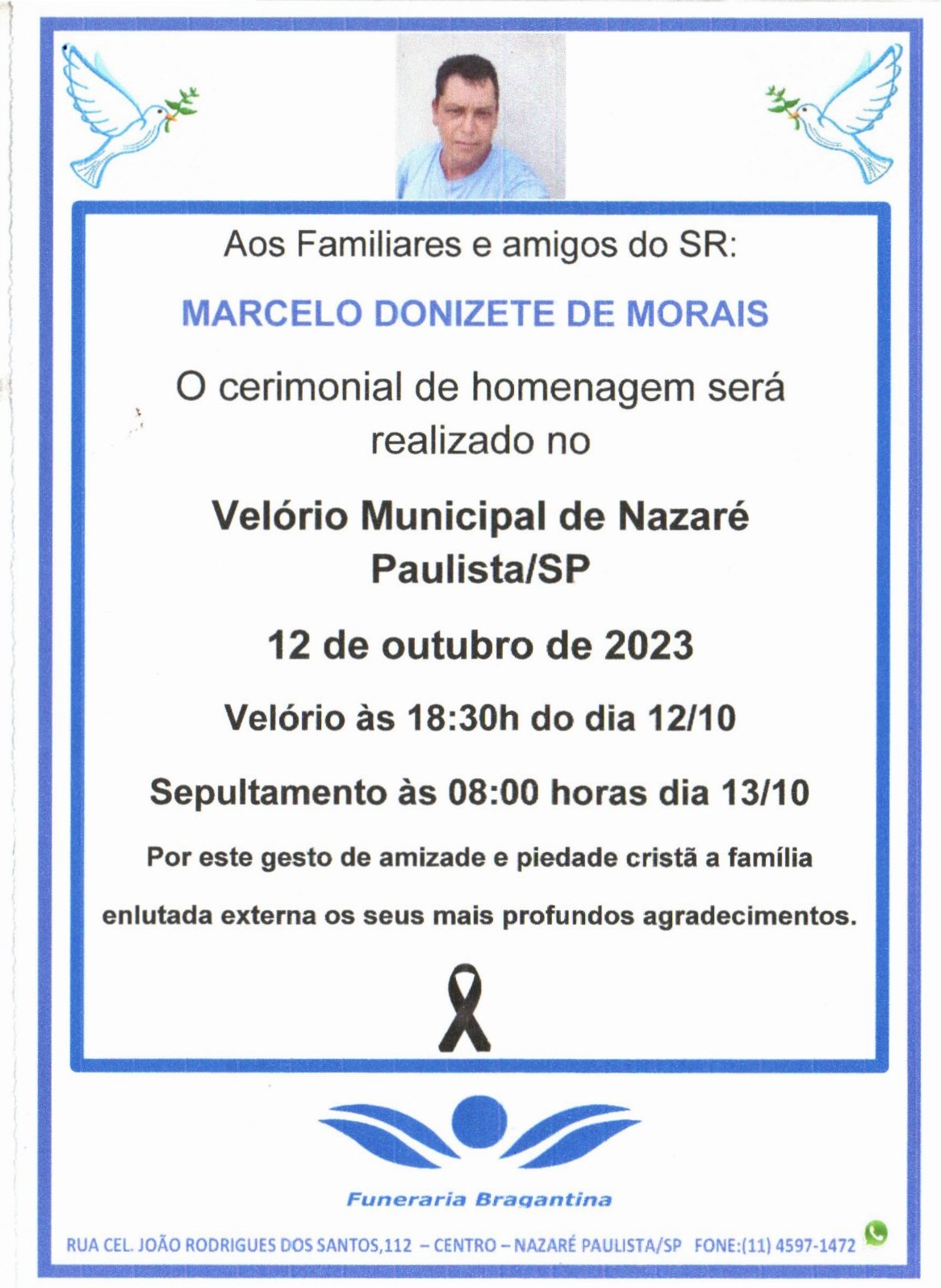 Aos Familiares e amigos do SR:

MARCELO DONIZETE DE MORAIS

O cerimonial de homenagem será realizado no

Velório Municipal de Nazaré Paulista/SP

12 de outubro de 2023

Velório às 18:30h do dia 12/10

Sepultamento às 08:00 horas dia 13/10

Por este gesto de amizade e piedade cristã a família

enlutada externa os seus mais profundos agradecimentos.

Funeraria Bragantina

RUA CEL. JOÃO RODRIGUES DOS SANTOS,112 – CENTRO – NAZARÉ PAULISTA/SP FONE:(11) 4597-1472